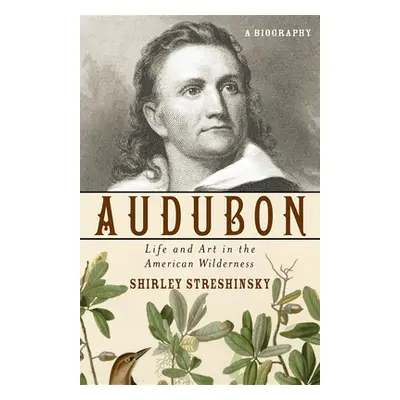 A BIOGRAPHY

AUDUBON

Life and Art in the American Wilderness

SHIRLEY STRESHINSKY